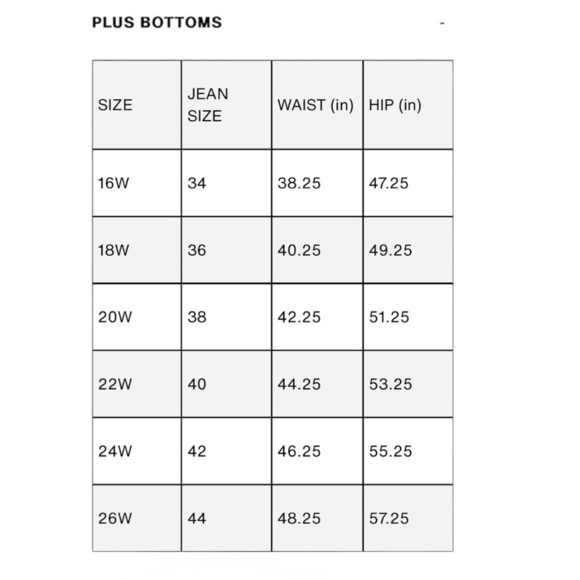 PLUS BOTTOMS -

| SIZE | JEAN SIZE | WAIST (in) | HIP (in) |
|---|---|---|---|
| 16W | 34 | 38.25 | 47.25 |
| 18W | 36 | 40.25 | 49.25 |
| 20W | 38 | 42.25 | 51.25 |
| 22W | 40 | 44.25 | 53.25 |
| 24W | 42 | 46.25 | 55.25 |
| 26W | 44 | 48.25 | 57.25 |